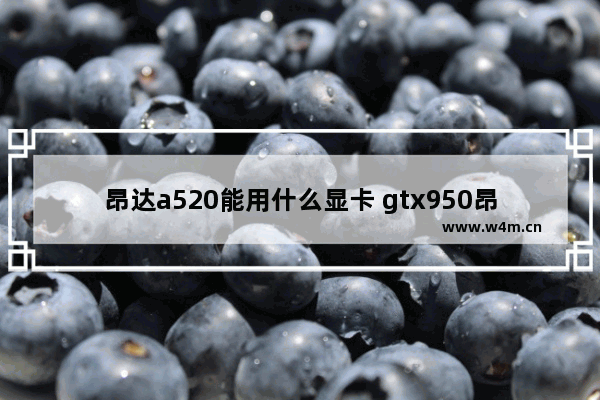 昂达a520能用什么显卡 gtx950昂

www.w4m.cn